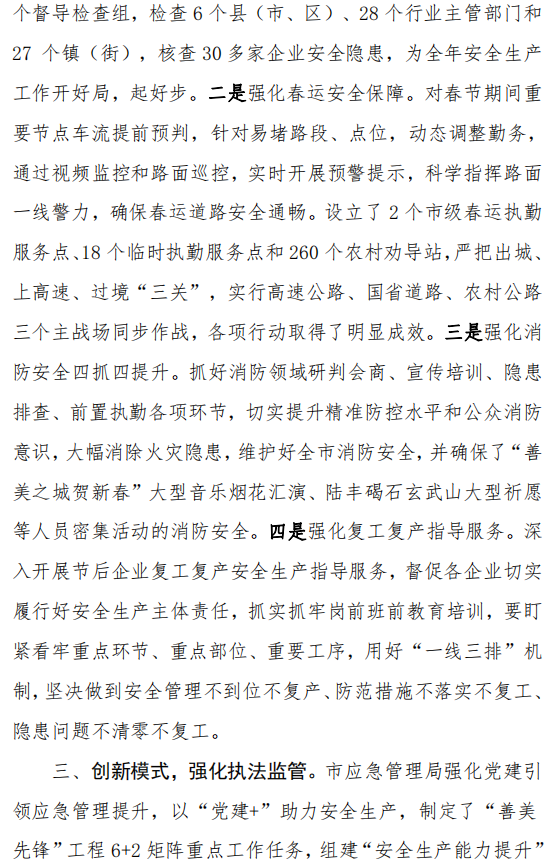 个督导检查组，检查6个县（市、区）、28个行业主管部门和27个镇（街），核查30多家企业安全隐患，为全年安全生产工作开好局，起好步。二是强化春运安全保障。对春节期间重要节点车流提前预判，针对易堵路段、点位，动态调整勤务，通过视频监控和路面巡控，实时开展预警提示，科学指挥路面一线警力，确保春运道路安全通畅。设立了2个市级春运执勤服务点、18个临时执勤服务点和260个农村劝导站，严把出城、上高速、过境“三关”，实行高速公路、国省道路、农村公路三个主战场同步作战，各项行动取得了明显成效。三是强化消防安全四抓四提升。抓好消防领域研判会商、宣传培训、隐患排查、前置执勤各项环节，切实提升精准防控水平和公众消防意识，大幅消除火灾隐患，维护好全市消防安全，并确保了“善美之城贺新春”大型音乐烟花汇演、陆丰碣石玄武山大型祈愿等人员密集活动的消防安全。四是强化复工复产指导服务。深入开展节后企业复工复产安全生产指导服务，督促各企业切实履行好安全生产主体责任，抓实抓牢岗前班前教育培训，要盯紧看牢重点环节、重点部位、重要工序，用好“一线三排”机制，坚决做到安全管理不到位不复产、防范措施不落实不复工、隐患问题不清零不复工。

三、创新模式，强化执法监管。市应急管理局强化党建引领应急管理提升，以“党建+”助力安全生产，制定了“善美先锋”工程6+2矩阵重点工作任务，组建“安全生产能力提升”